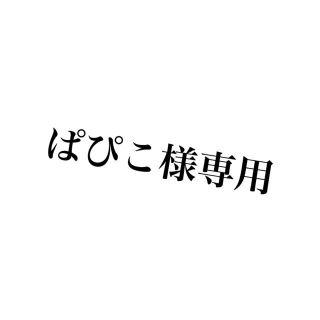 ぱぴこ様専用